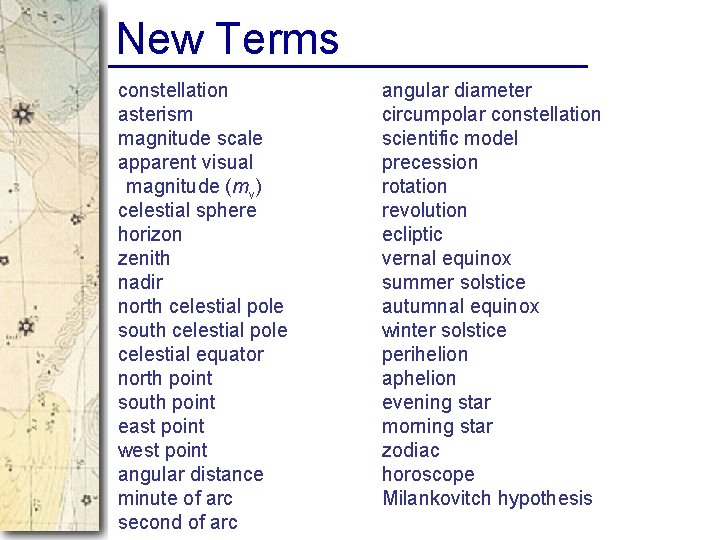 New Terms

constellation
asterism
magnitude scale
apparent visual magnitude ($m_v$)
celestial sphere
horizon
zenith
nadir
north celestial pole
south celestial pole
celestial equator
north point
south point
east point
west point
angular distance
minute of arc
second of arc

angular diameter
circumpolar constellation
scientific model
precession
rotation
revolution
ecliptic
vernal equinox
summer solstice
autumnal equinox
winter solstice
perihelion
aphelion
evening star
morning star
zodiac
horoscope
Milankovitch hypothesis